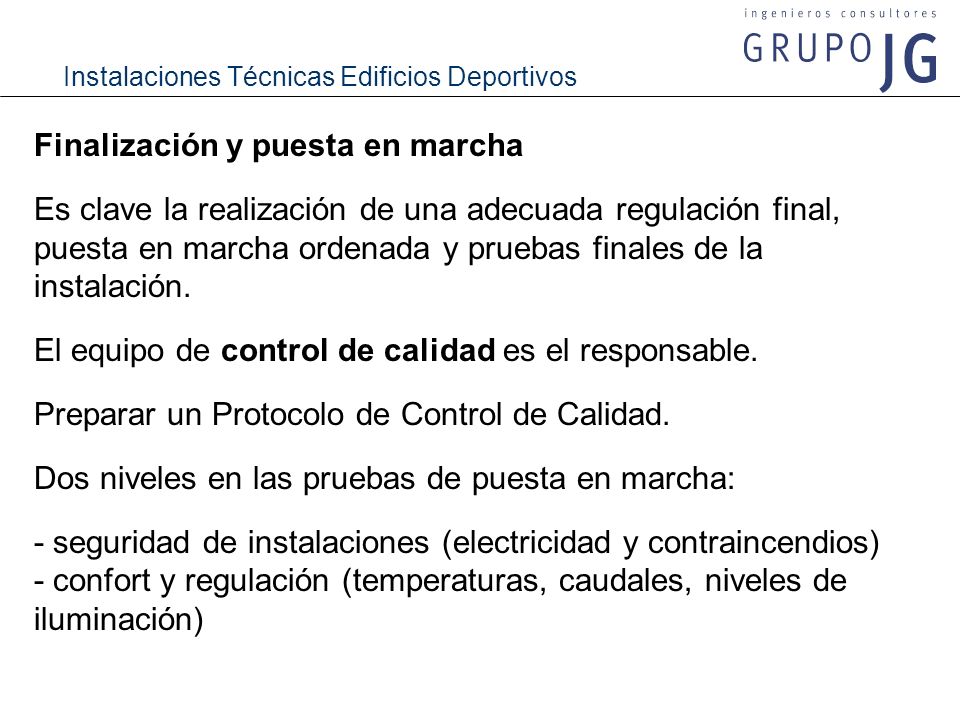 ingenieros consultores
GRUPO JG

Instalaciones Técnicas Edificios Deportivos

Finalización y puesta en marcha

Es clave la realización de una adecuada regulación final, puesta en marcha ordenada y pruebas finales de la instalación.

El equipo de control de calidad es el responsable.

Preparar un Protocolo de Control de Calidad.

Dos niveles en las pruebas de puesta en marcha:

- seguridad de instalaciones (electricidad y contraincendios)
- confort y regulación (temperaturas, caudales, niveles de iluminación)